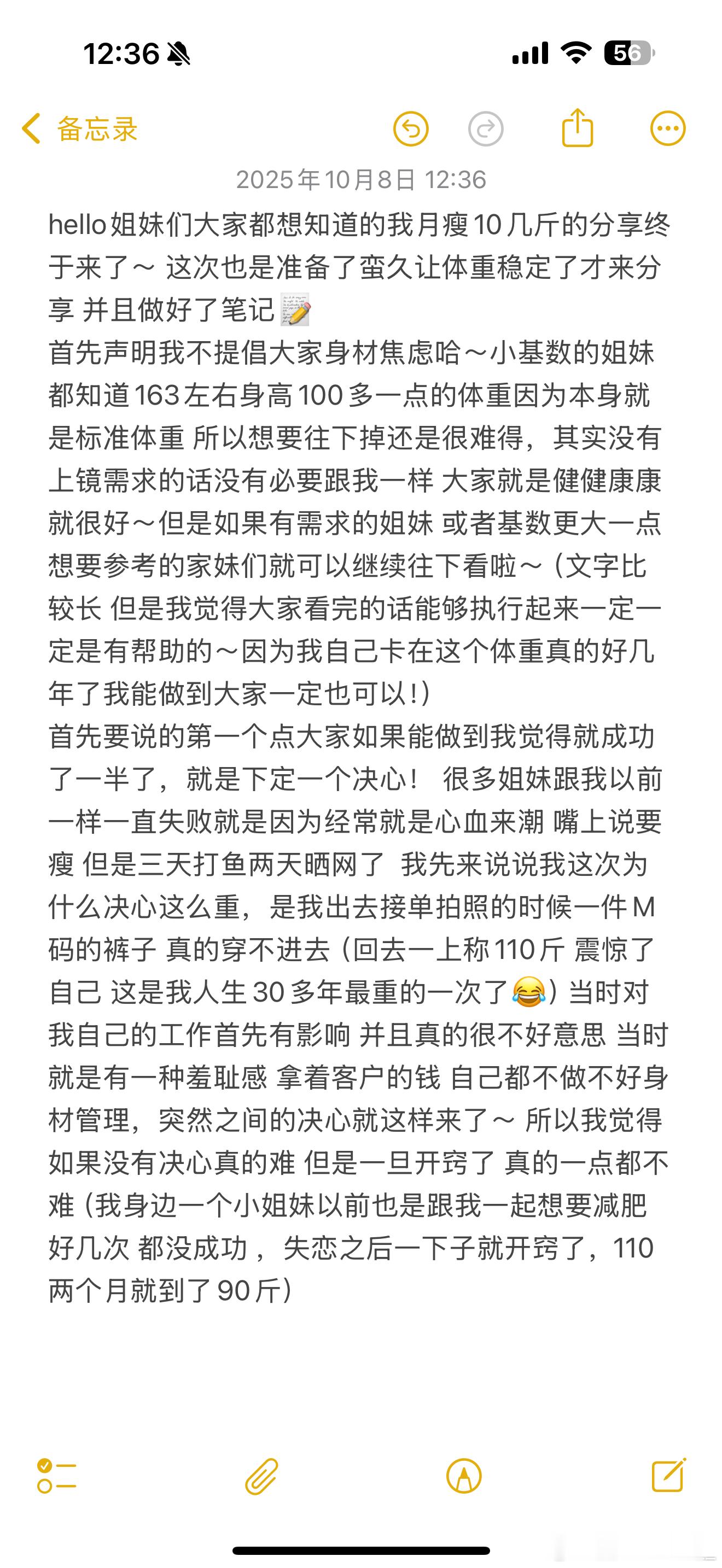 12:36

56

备忘录

2025年10月8日 12:36

hello姐妹们大家都想知道的我月瘦10几斤的分享终于来了～ 这次也是准备了蛮久让体重稳定了才来分享 并且做好了笔记📝
首先声明我不提倡大家身材焦虑哈～小基数的姐妹都知道163左右身高100多一点的体重因为本身就是标准体重 所以想要往下掉还是很难得，其实没有上镜需求的话没有必要跟我一样 大家就是健健康康就很好～但是如果有需求的姐妹 或者基数更大一点想要参考的家妹们就可以继续往下看啦～（文字比较长 但是我觉得大家看完的话能够执行起来一定一定是有帮助的～因为我自己卡在这个体重真的好几年了我能做到大家一定也可以！）
首先要说的第一个点大家如果能做到我觉得就成功了一半了，就是下定一个决心！ 很多姐妹跟我以前一样一直失败就是因为经常就是心血来潮 嘴上说要瘦 但是三天打鱼两天晒网了 我先来说说我这次为什么决心这么重，是我出去接单拍照的时候一件M码的裤子 真的穿不进去（回去一上称110斤 震惊了自己 这是我人生30多年最重的一次了😂）当时对我自己的工作首先有影响 并且真的很不好意思 当时就是有一种羞耻感 拿着客户的钱 自己都不做不好身材管理，突然之间的决心就这样来了～ 所以我觉得如果没有决心真的难 但是一旦开窍了 真的一点都不难（我身边一个小姐妹以前也是跟我一起想要减肥好几次 都没成功， 失恋之后一下子就开窍了，110两个月就到了90斤）